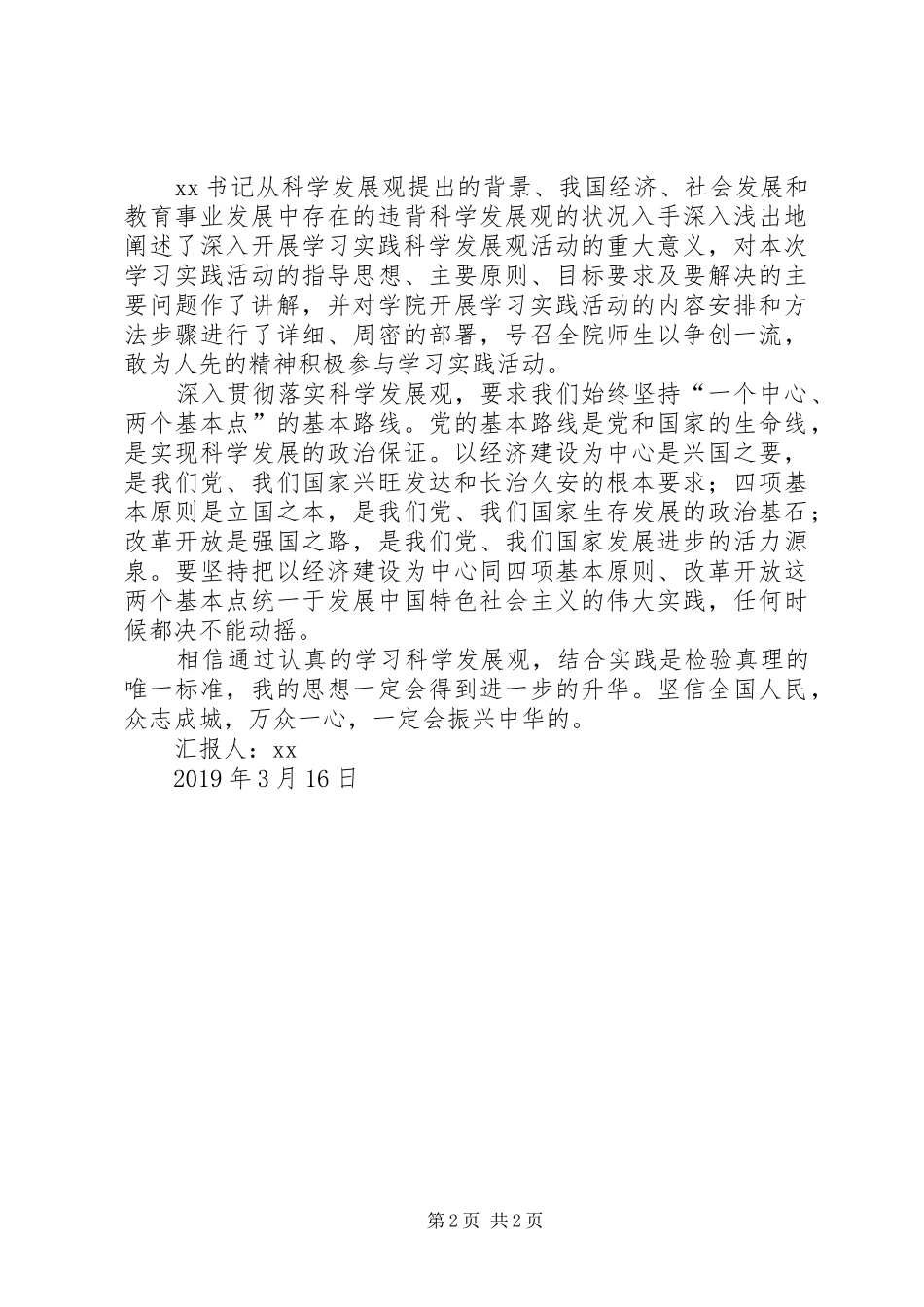 xx 书记从科学发展观提出的背景、我国经济、社会发展和教育事业发展中存在的违背科学发展观的状况入手深入浅出地阐述了深入开展学习实践科学发展观活动的重大意义，对本次学习实践活动的指导思想、主要原则、目标要求及要解决的主要问题作了讲解，并对学院开展学习实践活动的内容安排和方法步骤进行了详细、周密的部署，号召全院师生以争创一流，敢为人先的精神积极参与学习实践活动。

深入贯彻落实科学发展观，要求我们始终坚持“一个中心、两个基本点”的基本路线。党的基本路线是党和国家的生命线，是实现科学发展的政治保证。以经济建设为中心是兴国之要，是我们党、我们国家兴旺发达和长治久安的根本要求；四项基本原则是立国之本，是我们党、我们国家生存发展的政治基石；改革开放是强国之路，是我们党、我们国家发展进步的活力源泉。要坚持把以经济建设为中心同四项基本原则、改革开放这两个基本点统一于发展中国特色社会主义的伟大实践，任何时候都决不能动摇。

相信通过认真的学习科学发展观，结合实践是检验真理的唯一标准，我的思想一定会得到进一步的升华。坚信全国人民，众志成城，万众一心，一定会振兴中华的。

汇报人：xx

2019 年 3 月 16 日

第 2 页 共 2 页